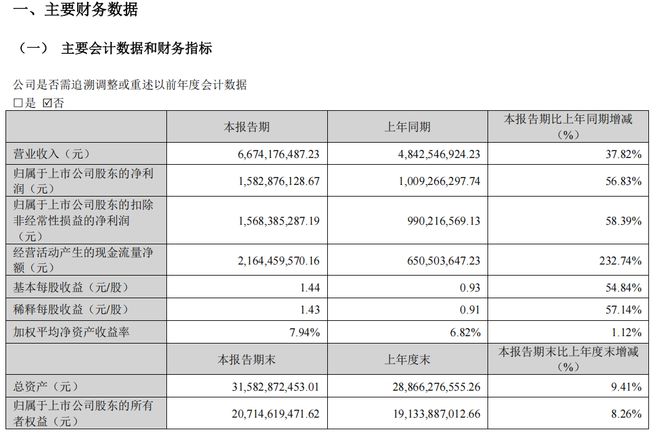 一、主要财务数据

（一） 主要会计数据和财务指标

公司是否需追溯调整或重述以前年度会计数据
□是 ☑否

| | 本报告期 | 上年同期 | 本报告期比上年同期增减（%） |
|---|---|---|---|
| 营业收入（元） | 6,674,176,487.23 | 4,842,546,924.23 | 37.82% |
| 归属于上市公司股东的净利润（元） | 1,582,876,128.67 | 1,009,266,297.74 | 56.83% |
| 归属于上市公司股东的扣除非经常性损益的净利润（元） | 1,568,385,287.19 | 990,216,569.13 | 58.39% |
| 经营活动产生的现金流量净额（元） | 2,164,459,570.16 | 650,503,647.23 | 232.74% |
| 基本每股收益（元/股） | 1.44 | 0.93 | 54.84% |
| 稀释每股收益（元/股） | 1.43 | 0.91 | 57.14% |
| 加权平均净资产收益率 | 7.94% | 6.82% | 1.12% |
| | 本报告期末 | 上年度末 | 本报告期末比上年度末增减（%） |
| 总资产（元） | 31,582,872,453.01 | 28,866,276,555.26 | 9.41% |
| 归属于上市公司股东的所有者权益（元） | 20,714,619,471.62 | 19,133,887,012.66 | 8.26% |